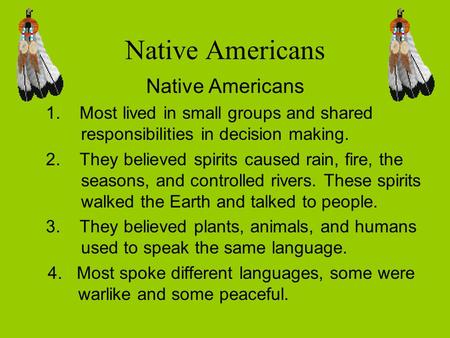 Native Americans

Native Americans

1. Most lived in small groups and shared responsibilities in decision making.

2. They believed spirits caused rain, fire, the seasons, and controlled rivers. These spirits walked the Earth and talked to people.

3. They believed plants, animals, and humans used to speak the same language.

4. Most spoke different languages, some were warlike and some peaceful.